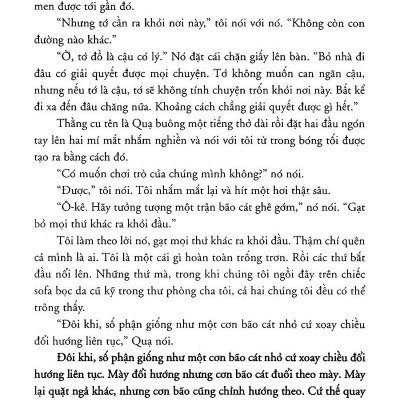 men được tới gần đó.

"Nhưng tớ cần ra khỏi nơi này," tôi nói với nó. "Không còn con đường nào khác."

"Ờ, tớ đồ là cậu có lý." Nó đặt cái chặn giấy lên bàn. "Bỏ nhà đi đâu có giải quyết được mọi chuyện. Tớ không muốn can ngăn cậu, nhưng nếu tớ là cậu, tớ sẽ không tính chuyện trốn khỏi nơi này. Bất kể đi xa đến đâu chăng nữa. Khoảng cách chẳng giải quyết được gì hết."

Thằng cu tên là Quạ buông một tiếng thở dài rồi đặt hai đầu ngón tay lên hai mí mắt nhắm nghiền và nói với tôi từ trong bóng tối được tạo ra bằng cách đó.

"Có muốn chơi trò của chúng mình không?" nó nói.

"Được," tôi nói. Tôi nhắm mắt lại và hít một hơi thật sâu.

"Ô-kê. Hãy tưởng tượng một trận bão cát ghê gớm," nó nói. "Gạt bỏ mọi thứ khác ra khỏi đầu."

Tôi làm theo lời nó, gạt mọi thứ khác ra khỏi đầu. Thậm chí quên cả mình là ai. Tôi là một cái gì hoàn toàn trống trơn. Rồi các thứ bắt đầu nổi lên. Những thứ mà, trong khi chúng tôi ngồi đây trên chiếc sofa bọc da cũ kỹ trong thư phòng cha tôi, cả hai chúng tôi đều có thể trông thấy.

"Đôi khi, số phận giống như một cơn bão cát nhỏ cứ xoay chiều đổi hướng liên tục," Quạ nói.

Đôi khi, số phận giống như một cơn bão cát nhỏ cứ xoay chiều đổi hướng liên tục. Mày đổi hướng nhưng cơn bão cát đuổi theo mày. Mày lại quặt ngả khác, nhưng cơn bão cũng chỉnh hướng theo. Cứ thế quay